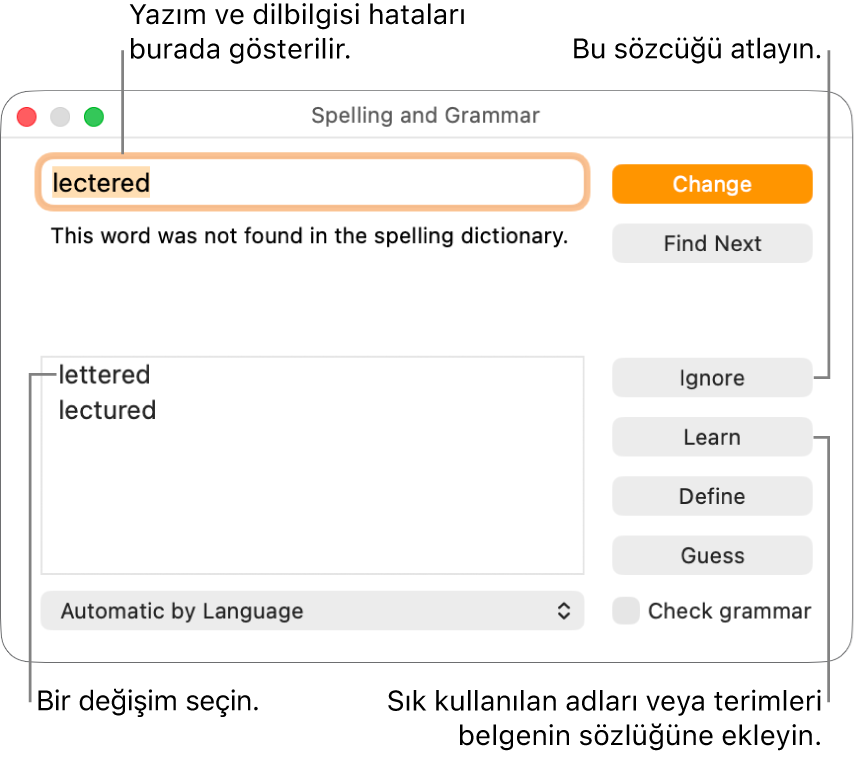 Yazım ve dilbilgisi hataları burada gösterilir.

Bu sözcüğü atlayın.

Spelling and Grammar

lectered

Change

This word was not found in the spelling dictionary.

Find Next

lettered
lectured

Ignore

Learn

Define

Guess

Automatic by Language

Check grammar

Bir değişim seçin.

Sık kullanılan adları veya terimleri belgenin sözlüğüne ekleyin.